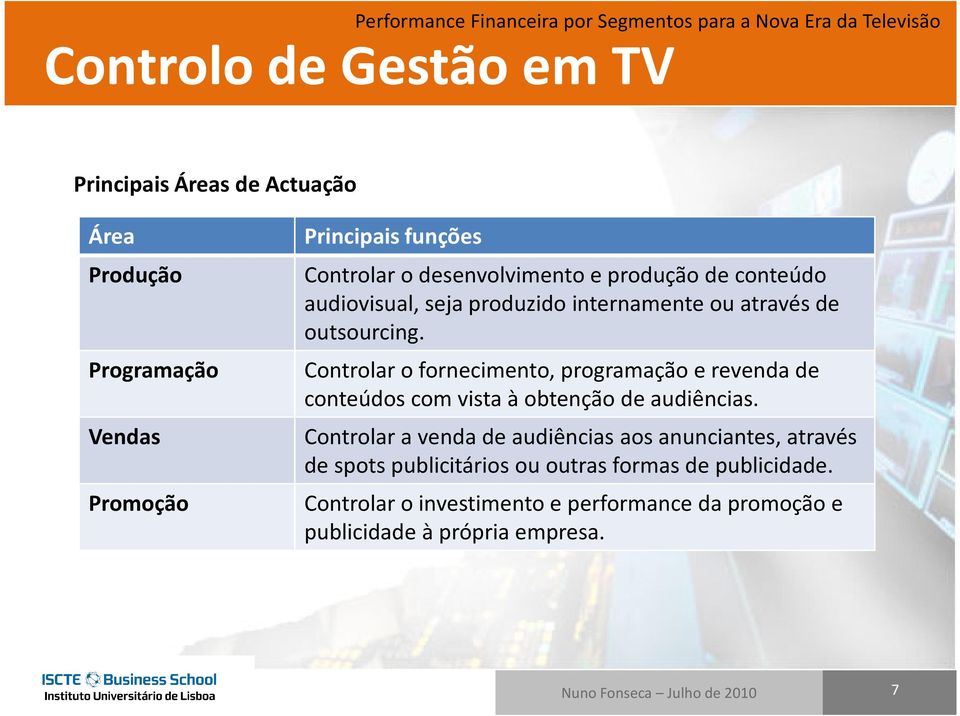 Performance Financeira por Segmentos para a Nova Era da Televisão

Controlo de Gestão em TV

Principais Áreas de Actuação

| Área | Principais funções |
|---|---|
| Produção | Controlar o desenvolvimento e produção de conteúdo audiovisual, seja produzido internamente ou através de outsourcing. |
| Programação | Controlar o fornecimento, programação e revenda de conteúdos com vista à obtenção de audiências. |
| Vendas | Controlar a venda de audiências aos anunciantes, através de spots publicitários ou outras formas de publicidade. |
| Promoção | Controlar o investimento e performance da promoção e publicidade à própria empresa. |

ISCTE Business School
Instituto Universitário de Lisboa

Nuno Fonseca – Julho de 2010

7